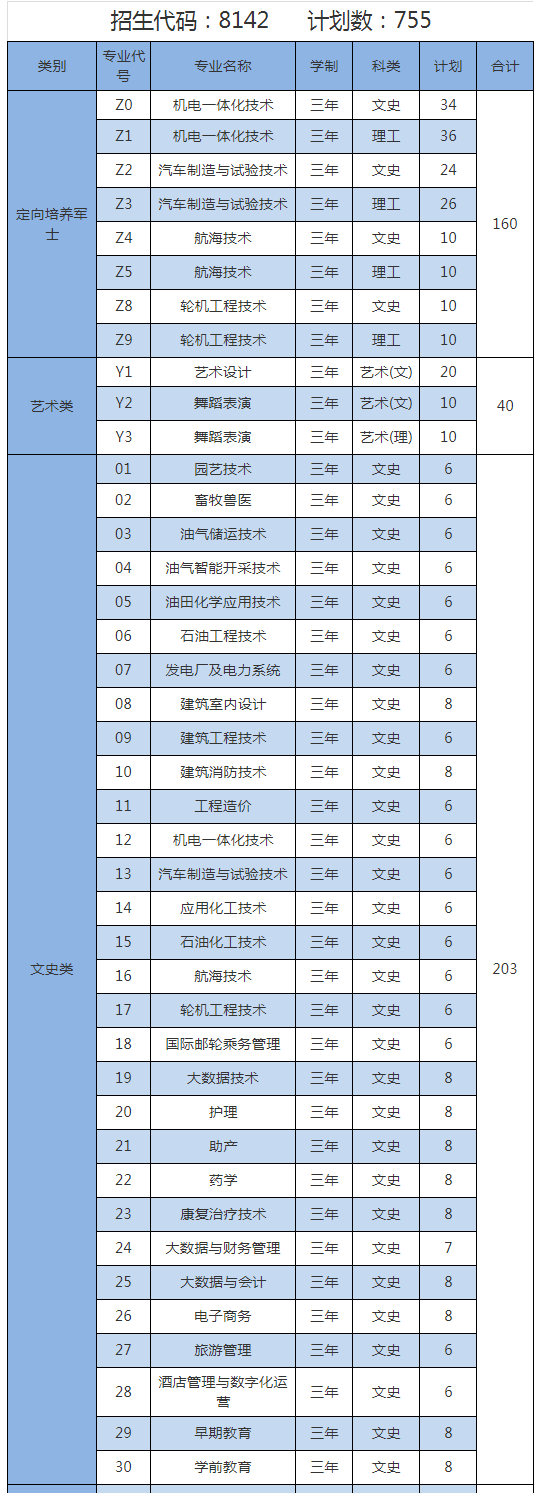 招生代码：8142　　计划数：755

| 类别 | 专业代号 | 专业名称 | 学制 | 科类 | 计划 | 合计 |
|---|---|---|---|---|---|---|
| 定向培养军士 | Z0 | 机电一体化技术 | 三年 | 文史 | 34 | 160 |
| | Z1 | 机电一体化技术 | 三年 | 理工 | 36 | |
| | Z2 | 汽车制造与试验技术 | 三年 | 文史 | 24 | |
| | Z3 | 汽车制造与试验技术 | 三年 | 理工 | 26 | |
| | Z4 | 航海技术 | 三年 | 文史 | 10 | |
| | Z5 | 航海技术 | 三年 | 理工 | 10 | |
| | Z8 | 轮机工程技术 | 三年 | 文史 | 10 | |
| | Z9 | 轮机工程技术 | 三年 | 理工 | 10 | |
| 艺术类 | Y1 | 艺术设计 | 三年 | 艺术(文) | 20 | 40 |
| | Y2 | 舞蹈表演 | 三年 | 艺术(文) | 10 | |
| | Y3 | 舞蹈表演 | 三年 | 艺术(理) | 10 | |
| 文史类 | 01 | 园艺技术 | 三年 | 文史 | 6 | 203 |
| | 02 | 畜牧兽医 | 三年 | 文史 | 6 | |
| | 03 | 油气储运技术 | 三年 | 文史 | 6 | |
| | 04 | 油气智能开采技术 | 三年 | 文史 | 6 | |
| | 05 | 油田化学应用技术 | 三年 | 文史 | 6 | |
| | 06 | 石油工程技术 | 三年 | 文史 | 6 | |
| | 07 | 发电厂及电力系统 | 三年 | 文史 | 6 | |
| | 08 | 建筑室内设计 | 三年 | 文史 | 8 | |
| | 09 | 建筑工程技术 | 三年 | 文史 | 6 | |
| | 10 | 建筑消防技术 | 三年 | 文史 | 8 | |
| | 11 | 工程造价 | 三年 | 文史 | 6 | |
| | 12 | 机电一体化技术 | 三年 | 文史 | 6 | |
| | 13 | 汽车制造与试验技术 | 三年 | 文史 | 6 | |
| | 14 | 应用化工技术 | 三年 | 文史 | 6 | |
| | 15 | 石油化工技术 | 三年 | 文史 | 6 | |
| | 16 | 航海技术 | 三年 | 文史 | 6 | |
| | 17 | 轮机工程技术 | 三年 | 文史 | 6 | |
| | 18 | 国际邮轮乘务管理 | 三年 | 文史 | 6 | |
| | 19 | 大数据技术 | 三年 | 文史 | 8 | |
| | 20 | 护理 | 三年 | 文史 | 8 | |
| | 21 | 助产 | 三年 | 文史 | 8 | |
| | 22 | 药学 | 三年 | 文史 | 8 | |
| | 23 | 康复治疗技术 | 三年 | 文史 | 8 | |
| | 24 | 大数据与财务管理 | 三年 | 文史 | 7 | |
| | 25 | 大数据与会计 | 三年 | 文史 | 8 | |
| | 26 | 电子商务 | 三年 | 文史 | 8 | |
| | 27 | 旅游管理 | 三年 | 文史 | 6 | |
| | 28 | 酒店管理与数字化运营 | 三年 | 文史 | 6 | |
| | 29 | 早期教育 | 三年 | 文史 | 8 | |
| | 30 | 学前教育 | 三年 | 文史 | 8 | |